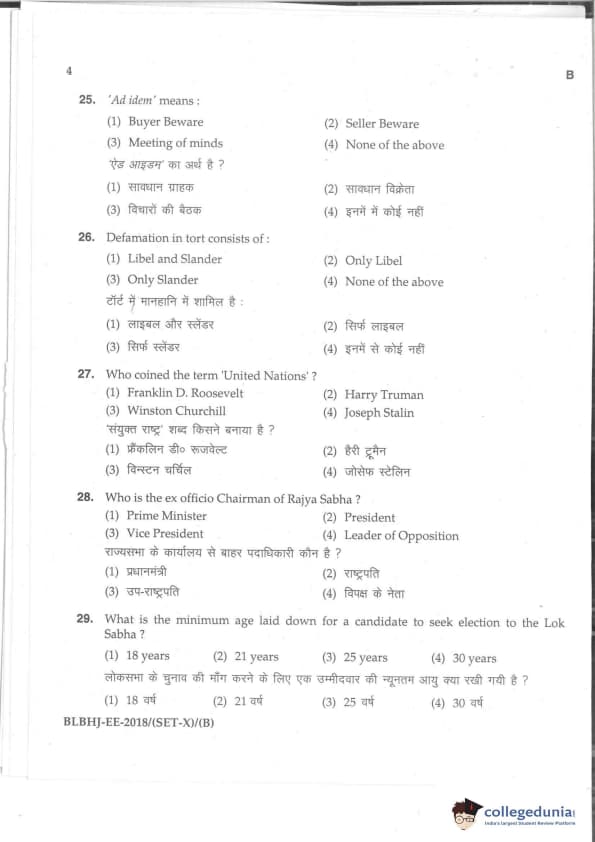 4

B

25. 'Ad idem' means :

(1) Buyer Beware (2) Seller Beware

(3) Meeting of minds (4) None of the above

'ऐड आइडम' का अर्थ है ?

(1) सावधान ग्राहक (2) सावधान विक्रेता

(3) विचारों की बैठक (4) इनमें में कोई नहीं

26. Defamation in tort consists of :

(1) Libel and Slander (2) Only Libel

(3) Only Slander (4) None of the above

टॉर्ट में मानहानि में शामिल है :

(1) लाइबल और स्लेंडर (2) सिर्फ लाइबल

(3) सिर्फ स्लेंडर (4) इनमें से कोई नहीं

27. Who coined the term 'United Nations' ?

(1) Franklin D. Roosevelt (2) Harry Truman

(3) Winston Churchill (4) Joseph Stalin

'संयुक्त राष्ट्र' शब्द किसने बनाया है ?

(1) फ्रैंकलिन डी० रूजवेल्ट (2) हैरी ट्रूमैन

(3) विन्स्टन चर्चिल (4) जोसेफ स्टेलिन

28. Who is the ex officio Chairman of Rajya Sabha ?

(1) Prime Minister (2) President

(3) Vice President (4) Leader of Opposition

राज्यसभा के कार्यालय से बाहर पदाधिकारी कौन है ?

(1) प्रधानमंत्री (2) राष्ट्रपति

(3) उप-राष्ट्रपति (4) विपक्ष के नेता

29. What is the minimum age laid down for a candidate to seek election to the Lok Sabha ?

(1) 18 years (2) 21 years (3) 25 years (4) 30 years

लोकसभा के चुनाव की माँग करने के लिए एक उम्मीदवार की न्यूनतम आयु क्या रखी गयी है ?

(1) 18 वर्ष (2) 21 वर्ष (3) 25 वर्ष (4) 30 वर्ष

BLBHJ-EE-2018/(SET-X)/(B)

collegedunia
India's largest Student Review Platform